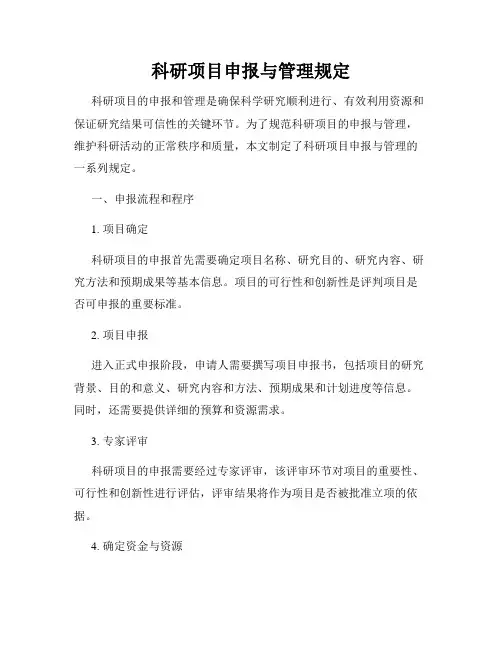 科研项目申报与管理规定

科研项目的申报和管理是确保科学研究顺利进行、有效利用资源和保证研究结果可信性的关键环节。为了规范科研项目的申报与管理，维护科研活动的正常秩序和质量，本文制定了科研项目申报与管理的一系列规定。

一、申报流程和程序

1. 项目确定

科研项目的申报首先需要确定项目名称、研究目的、研究内容、研究方法和预期成果等基本信息。项目的可行性和创新性是评判项目是否可申报的重要标准。

2. 项目申报

进入正式申报阶段，申请人需要撰写项目申报书，包括项目的研究背景、目的和意义、研究内容和方法、预期成果和计划进度等信息。同时，还需要提供详细的预算和资源需求。

3. 专家评审

科研项目的申报需要经过专家评审，该评审环节对项目的重要性、可行性和创新性进行评估，评审结果将作为项目是否被批准立项的依据。

4. 确定资金与资源